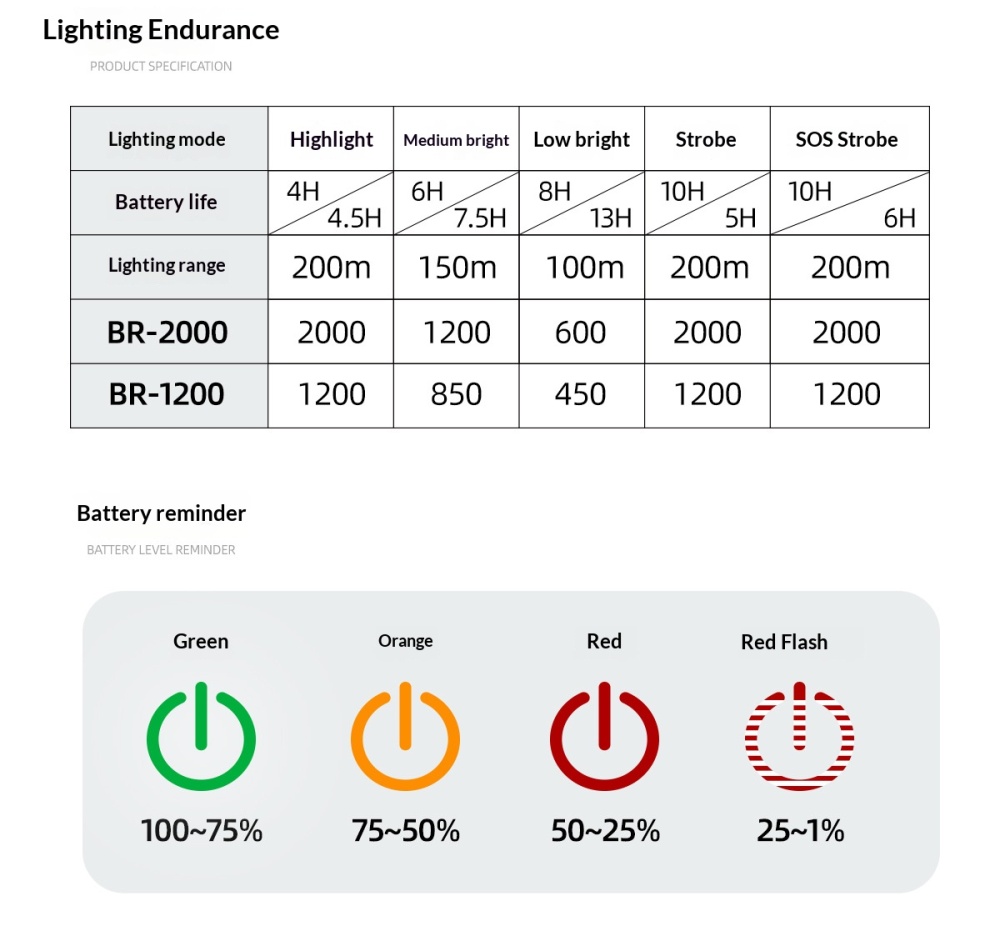 Lighting Endurance

PRODUCT SPECIFICATION

| Lighting mode | Highlight | Medium bright | Low bright | Strobe | SOS Strobe |
|---|---|---|---|---|---|
| Battery life | 4H 4.5H | 6H 7.5H | 8H 13H | 10H 5H | 10H 6H |
| Lighting range | 200m | 150m | 100m | 200m | 200m |
| BR-2000 | 2000 | 1200 | 600 | 2000 | 2000 |
| BR-1200 | 1200 | 850 | 450 | 1200 | 1200 |

Battery reminder

BATTERY LEVEL REMINDER

Green
100~75%

Orange
75~50%

Red
50~25%

Red Flash
25~1%